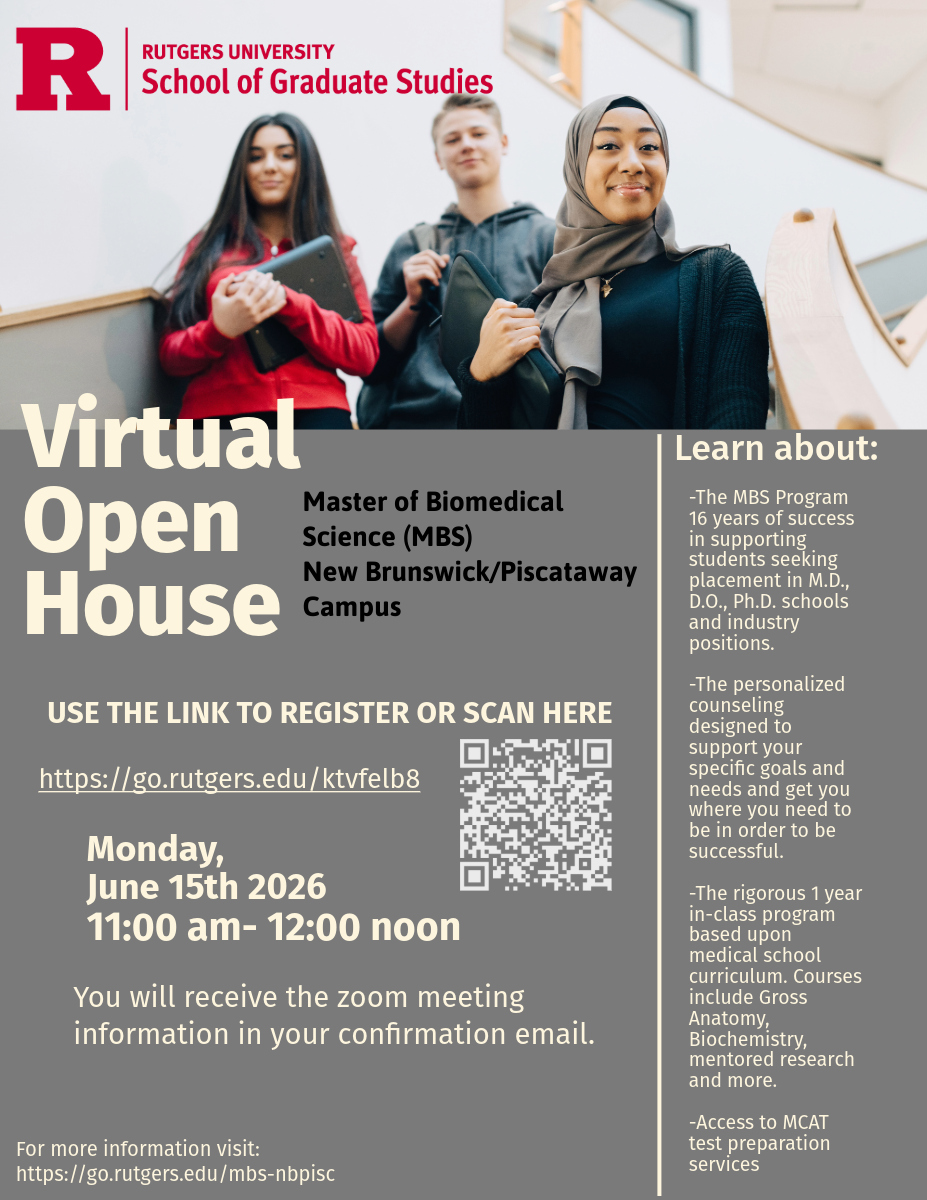 R

RUTGERS UNIVERSITY
School of Graduate Studies

Virtual Open House

Master of Biomedical Science (MBS)
New Brunswick/Piscataway Campus

USE THE LINK TO REGISTER OR SCAN HERE

https://go.rutgers.edu/ktvfelb8

Monday,
June 15th 2026
11:00 am- 12:00 noon

You will receive the zoom meeting information in your confirmation email.

For more information visit:
https://go.rutgers.edu/mbs-nbpisc

Learn about:

-The MBS Program 16 years of success in supporting students seeking placement in M.D., D.O., Ph.D. schools and industry positions.

-The personalized counseling designed to support your specific goals and needs and get you where you need to be in order to be successful.

-The rigorous 1 year in-class program based upon medical school curriculum. Courses include Gross Anatomy, Biochemistry, mentored research and more.

-Access to MCAT test preparation services